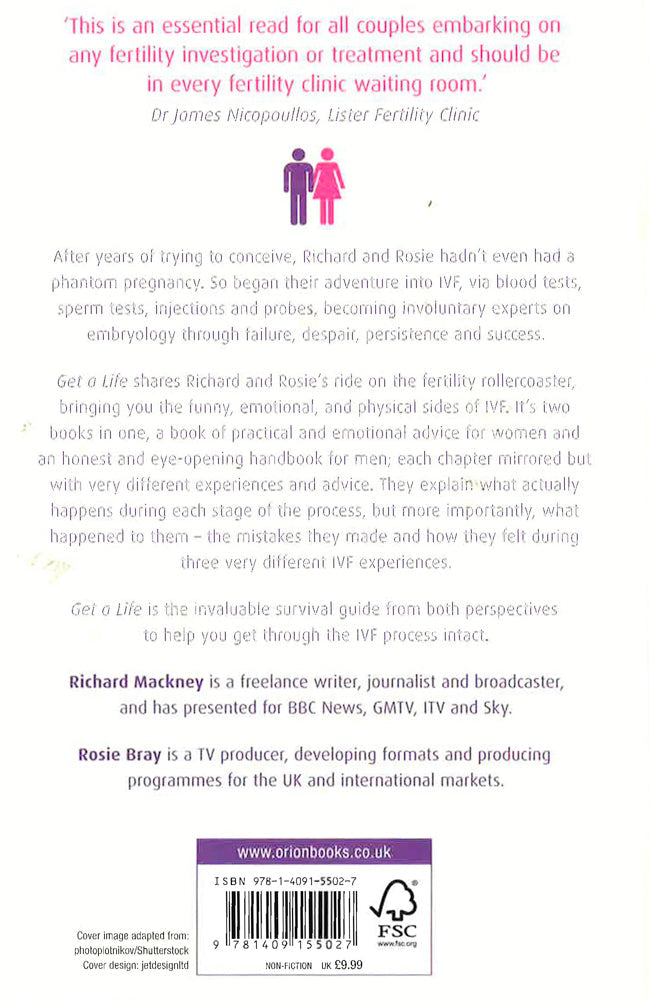 'This is an essential read for all couples embarking on any fertility investigation or treatment and should be in every fertility clinic waiting room.'
Dr James Nicopoullos, Lister Fertility Clinic

After years of trying to conceive, Richard and Rosie hadn't even had a phantom pregnancy. So began their adventure into IVF, via blood tests, sperm tests, injections and probes, becoming involuntary experts on embryology through failure, despair, persistence and success.

Get a Life shares Richard and Rosie's ride on the fertility rollercoaster, bringing you the funny, emotional, and physical sides of IVF. It's two books in one, a book of practical and emotional advice for women and an honest and eye-opening handbook for men; each chapter mirrored but with very different experiences and advice. They explain what actually happens during each stage of the process, but more importantly, what happened to them – the mistakes they made and how they felt during three very different IVF experiences.

Get a Life is the invaluable survival guide from both perspectives to help you get through the IVF process intact.

Richard Mackney is a freelance writer, journalist and broadcaster, and has presented for BBC News, GMTV, ITV and Sky.

Rosie Bray is a TV producer, developing formats and producing programmes for the UK and international markets.

www.orionbooks.co.uk

ISBN 978-1-4091-5502-7

9 781409 155027

FSC
www.fsc.org

NON-FICTION UK £9.99

Cover image adapted from: photoplotnikov/Shutterstock
Cover design: jetdesignltd